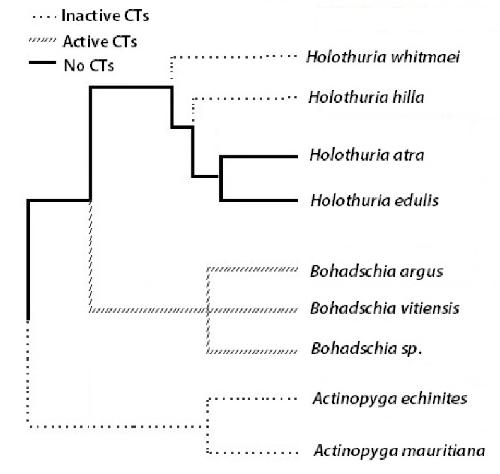 Inactive CTs
Active CTs
No CTs

Holothuria whitmaei
Holothuria hilla
Holothuria atra
Holothuria edulis
Bohadschia argus
Bohadschia vitiensis
Bohadschia sp.
Actinopyga echinites
Actinopyga mauritiana